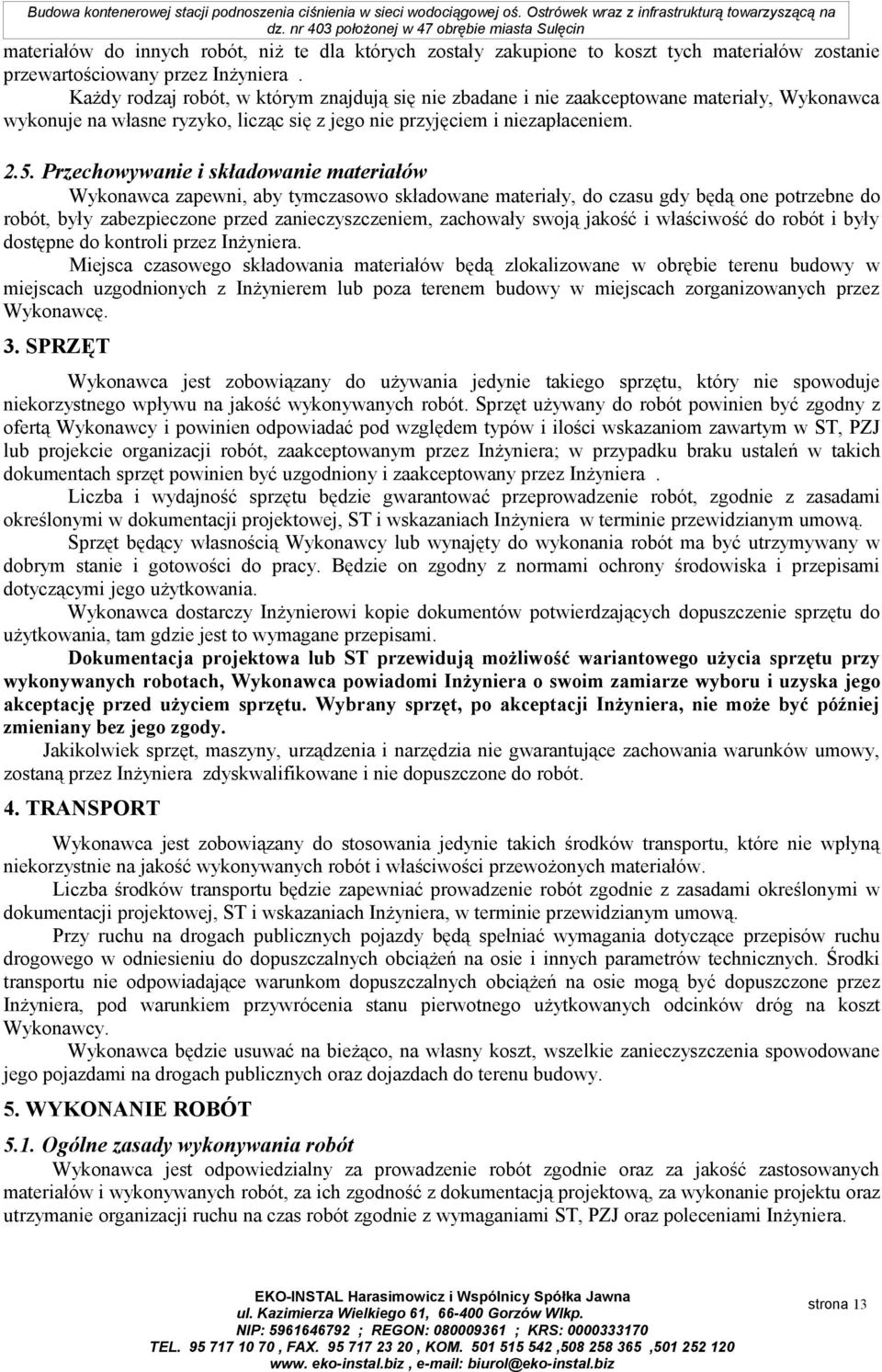 Budowa kontenerowej stacji podnoszenia ciśnienia w sieci wodociągowej oś. Ostrówek wraz z infrastrukturą towarzyszącą na dz. nr 403 położonej w 47 obrębie miasta Sulęcin

materiałów do innych robót, niż te dla których zostały zakupione to koszt tych materiałów zostanie przewartościowany przez Inżyniera .
Każdy rodzaj robót, w którym znajdują się nie zbadane i nie zaakceptowane materiały, Wykonawca wykonuje na własne ryzyko, licząc się z jego nie przyjęciem i niezapłaceniem.

2.5. Przechowywanie i składowanie materiałów
Wykonawca zapewni, aby tymczasowo składowane materiały, do czasu gdy będą one potrzebne do robót, były zabezpieczone przed zanieczyszczeniem, zachowały swoją jakość i właściwość do robót i były dostępne do kontroli przez Inżyniera.
Miejsca czasowego składowania materiałów będą zlokalizowane w obrębie terenu budowy w miejscach uzgodnionych z Inżynierem lub poza terenem budowy w miejscach zorganizowanych przez Wykonawcę.

3. SPRZĘT

Wykonawca jest zobowiązany do używania jedynie takiego sprzętu, który nie spowoduje niekorzystnego wpływu na jakość wykonywanych robót. Sprzęt używany do robót powinien być zgodny z ofertą Wykonawcy i powinien odpowiadać pod względem typów i ilości wskazaniom zawartym w ST, PZJ lub projekcie organizacji robót, zaakceptowanym przez Inżyniera; w przypadku braku ustaleń w takich dokumentach sprzęt powinien być uzgodniony i zaakceptowany przez Inżyniera .
Liczba i wydajność sprzętu będzie gwarantować przeprowadzenie robót, zgodnie z zasadami określonymi w dokumentacji projektowej, ST i wskazaniach Inżyniera w terminie przewidzianym umową.
Sprzęt będący własnością Wykonawcy lub wynajęty do wykonania robót ma być utrzymywany w dobrym stanie i gotowości do pracy. Będzie on zgodny z normami ochrony środowiska i przepisami dotyczącymi jego użytkowania.
Wykonawca dostarczy Inżynierowi kopie dokumentów potwierdzających dopuszczenie sprzętu do użytkowania, tam gdzie jest to wymagane przepisami.
Dokumentacja projektowa lub ST przewidują możliwość wariantowego użycia sprzętu przy wykonywanych robotach, Wykonawca powiadomi Inżyniera o swoim zamiarze wyboru i uzyska jego akceptację przed użyciem sprzętu. Wybrany sprzęt, po akceptacji Inżyniera, nie może być później zmieniany bez jego zgody.
Jakikolwiek sprzęt, maszyny, urządzenia i narzędzia nie gwarantujące zachowania warunków umowy, zostaną przez Inżyniera zdyskwalifikowane i nie dopuszczone do robót.

4. TRANSPORT

Wykonawca jest zobowiązany do stosowania jedynie takich środków transportu, które nie wpłyną niekorzystnie na jakość wykonywanych robót i właściwości przewożonych materiałów.
Liczba środków transportu będzie zapewniać prowadzenie robót zgodnie z zasadami określonymi w dokumentacji projektowej, ST i wskazaniach Inżyniera, w terminie przewidzianym umową.
Przy ruchu na drogach publicznych pojazdy będą spełniać wymagania dotyczące przepisów ruchu drogowego w odniesieniu do dopuszczalnych obciążeń na osie i innych parametrów technicznych. Środki transportu nie odpowiadające warunkom dopuszczalnych obciążeń na osie mogą być dopuszczone przez Inżyniera, pod warunkiem przywrócenia stanu pierwotnego użytkowanych odcinków dróg na koszt Wykonawcy.
Wykonawca będzie usuwać na bieżąco, na własny koszt, wszelkie zanieczyszczenia spowodowane jego pojazdami na drogach publicznych oraz dojazdach do terenu budowy.

5. WYKONANIE ROBÓT

5.1. Ogólne zasady wykonywania robót
Wykonawca jest odpowiedzialny za prowadzenie robót zgodnie oraz za jakość zastosowanych materiałów i wykonywanych robót, za ich zgodność z dokumentacją projektową, za wykonanie projektu oraz utrzymanie organizacji ruchu na czas robót zgodnie z wymaganiami ST, PZJ oraz poleceniami Inżyniera.

EKO-INSTAL Harasimowicz i Wspólnicy Spółka Jawna
ul. Kazimierza Wielkiego 61, 66-400 Gorzów Wlkp.
NIP: 5961646792 ; REGON: 080009361 ; KRS: 0000333170
TEL. 95 717 10 70 , FAX. 95 717 23 20 , KOM. 501 515 542 ,508 258 365 ,501 252 120
www. eko-instal.biz , e-mail: biurol@eko-instal.biz

strona 13